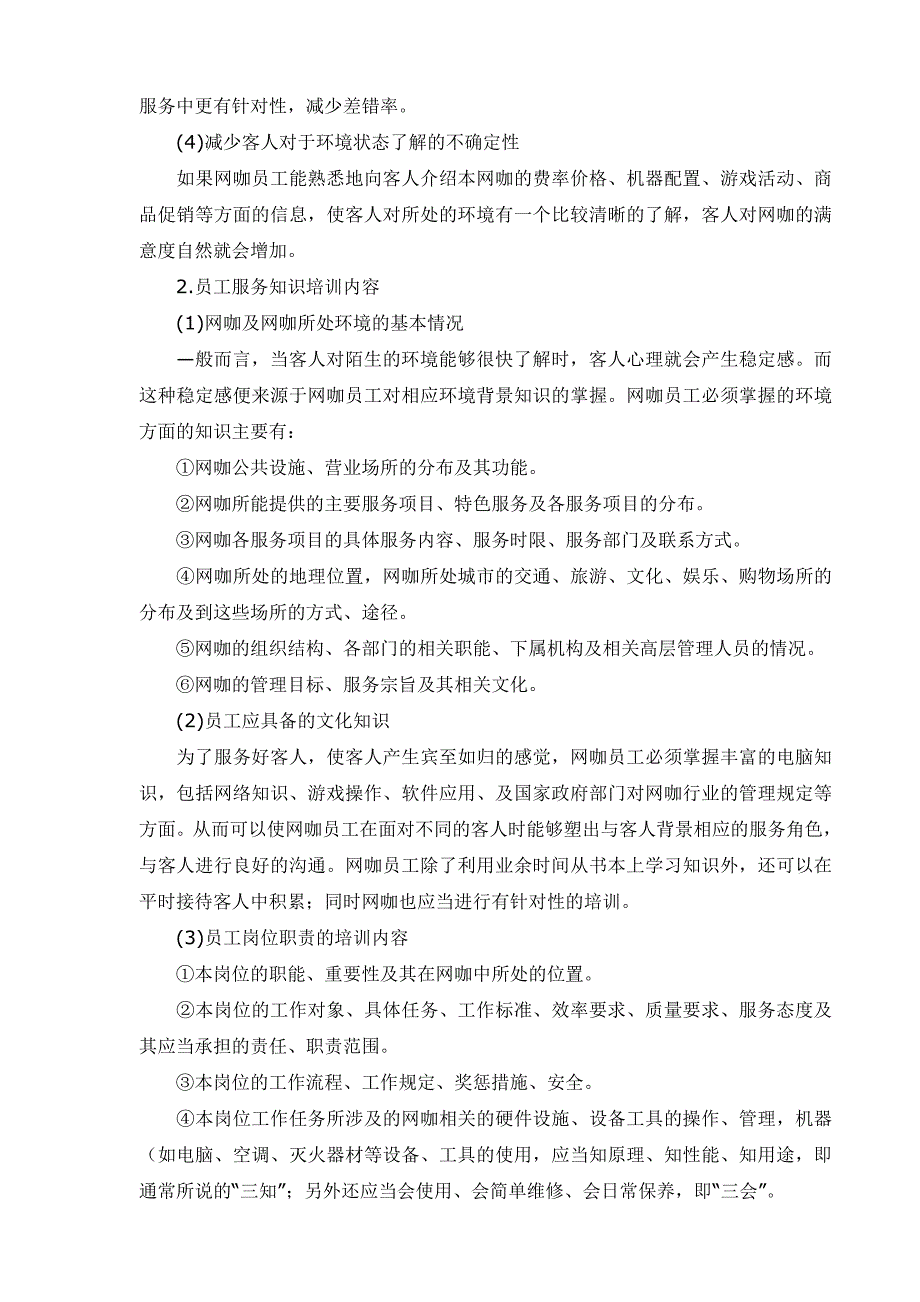 服务中更有针对性，减少差错率。

(4)减少客人对于环境状态了解的不确定性

如果网咖员工能熟悉地向客人介绍本网咖的费率价格、机器配置、游戏活动、商品促销等方面的信息，使客人对所处的环境有一个比较清晰的了解，客人对网咖的满意度自然就会增加。

2.员工服务知识培训内容

(1)网咖及网咖所处环境的基本情况

一般而言，当客人对陌生的环境能够很快了解时，客人心理就会产生稳定感。而这种稳定感便来源于网咖员工对相应环境背景知识的掌握。网咖员工必须掌握的环境方面的知识主要有：

①网咖公共设施、营业场所的分布及其功能。

②网咖所能提供的主要服务项目、特色服务及各服务项目的分布。

③网咖各服务项目的具体服务内容、服务时限、服务部门及联系方式。

④网咖所处的地理位置，网咖所处城市的交通、旅游、文化、娱乐、购物场所的分布及到这些场所的方式、途径。

⑤网咖的组织结构、各部门的相关职能、下属机构及相关高层管理人员的情况。

⑥网咖的管理目标、服务宗旨及其相关文化。

(2)员工应具备的文化知识

为了服务好客人，使客人产生宾至如归的感觉，网咖员工必须掌握丰富的电脑知识，包括网络知识、游戏操作、软件应用、及国家政府部门对网咖行业的管理规定等方面。从而可以使网咖员工在面对不同的客人时能够塑出与客人背景相应的服务角色，与客人进行良好的沟通。网咖员工除了利用业余时间从书本上学习知识外，还可以在平时接待客人中积累；同时网咖也应当进行有针对性的培训。

(3)员工岗位职责的培训内容

①本岗位的职能、重要性及其在网咖中所处的位置。

②本岗位的工作对象、具体任务、工作标准、效率要求、质量要求、服务态度及其应当承担的责任、职责范围。

③本岗位的工作流程、工作规定、奖惩措施、安全。

④本岗位工作任务所涉及的网咖相关的硬件设施、设备工具的操作、管理，机器（如电脑、空调、灭火器材等设备、工具的使用，应当知原理、知性能、知用途，即通常所说的“三知”；另外还应当会使用、会简单维修、会日常保养，即“三会”。